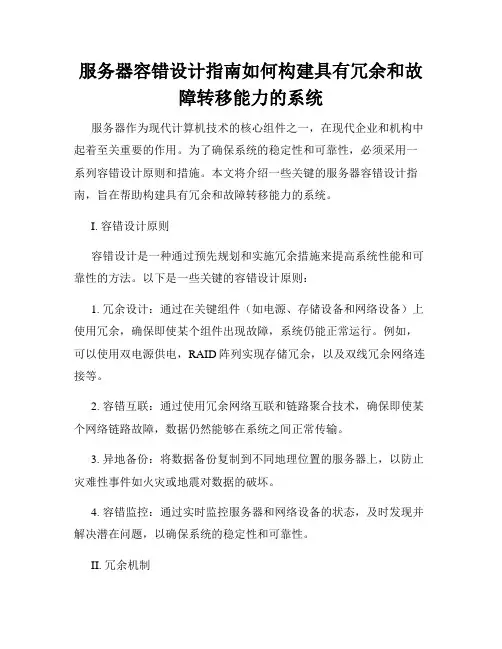 服务器容错设计指南如何构建具有冗余和故障转移能力的系统

服务器作为现代计算机技术的核心组件之一，在现代企业和机构中起着至关重要的作用。为了确保系统的稳定性和可靠性，必须采用一系列容错设计原则和措施。本文将介绍一些关键的服务器容错设计指南，旨在帮助构建具有冗余和故障转移能力的系统。

I. 容错设计原则

容错设计是一种通过预先规划和实施冗余措施来提高系统性能和可靠性的方法。以下是一些关键的容错设计原则：

1. 冗余设计：通过在关键组件（如电源、存储设备和网络设备）上使用冗余，确保即使某个组件出现故障，系统仍能正常运行。例如，可以使用双电源供电，RAID 阵列实现存储冗余，以及双线冗余网络连接等。

2. 容错互联：通过使用冗余网络互联和链路聚合技术，确保即使某个网络链路故障，数据仍然能够在系统之间正常传输。

3. 异地备份：将数据备份复制到不同地理位置的服务器上，以防止灾难性事件如火灾或地震对数据的破坏。

4. 容错监控：通过实时监控服务器和网络设备的状态，及时发现并解决潜在问题，以确保系统的稳定性和可靠性。

II. 冗余机制